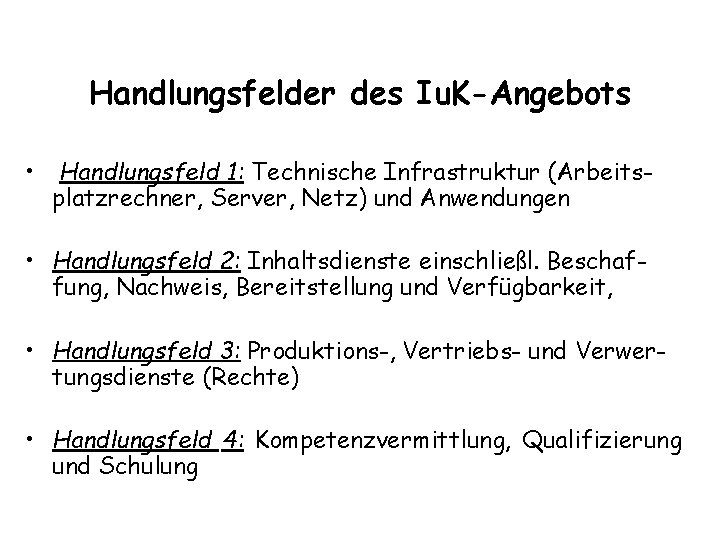 Handlungsfelder des IuK-Angebots

• Handlungsfeld 1: Technische Infrastruktur (Arbeitsplatzrechner, Server, Netz) und Anwendungen

• Handlungsfeld 2: Inhaltsdienste einschließl. Beschaffung, Nachweis, Bereitstellung und Verfügbarkeit,

• Handlungsfeld 3: Produktions-, Vertriebs- und Verwertungsdienste (Rechte)

• Handlungsfeld 4: Kompetenzvermittlung, Qualifizierung und Schulung